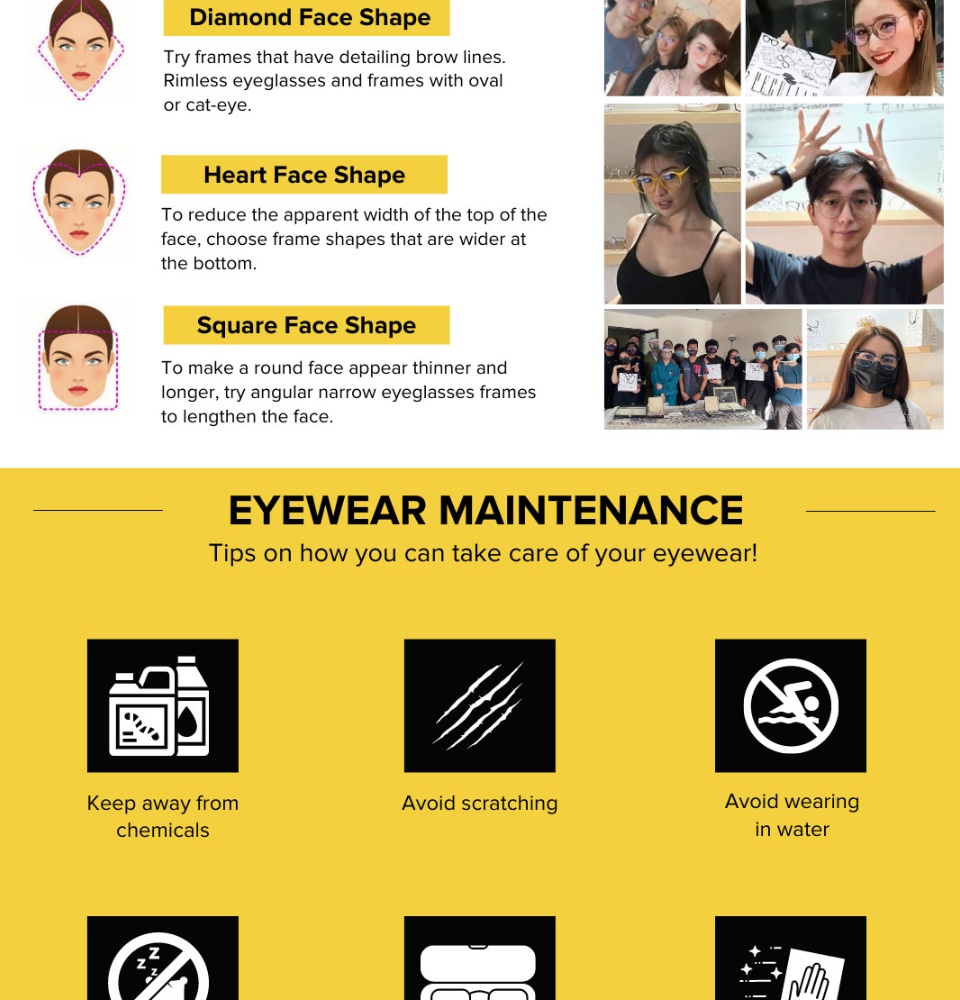 Diamond Face Shape

Try frames that have detailing brow lines. Rimless eyeglasses and frames with oval or cat-eye.

Heart Face Shape

To reduce the apparent width of the top of the face, choose frame shapes that are wider at the bottom.

Square Face Shape

To make a round face appear thinner and longer, try angular narrow eyeglasses frames to lengthen the face.

EYEWEAR MAINTENANCE

Tips on how you can take care of your eyewear!

Keep away from chemicals

Avoid scratching

Avoid wearing in water